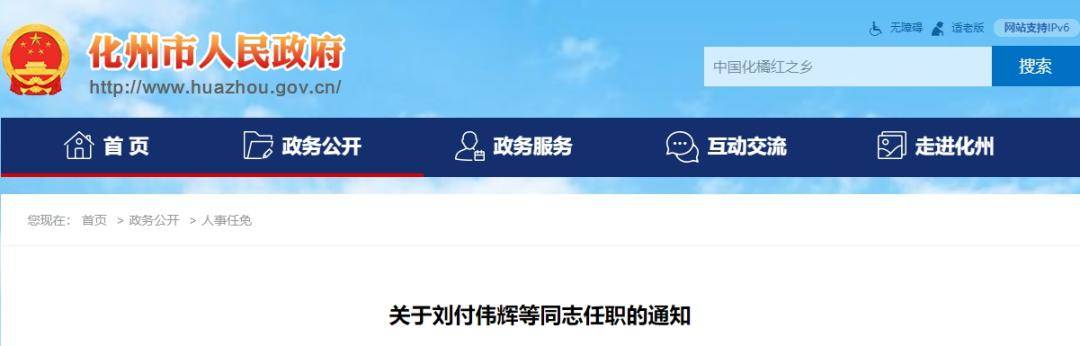 化州市人民政府
http://www.huazhou.gov.cn/

无障碍 适老版 网站支持IPv6

中国化橘红之乡
搜索

首页 政务公开 政务服务 互动交流 走进化州

您现在： 首页 > 政务公开 > 人事任免

关于刘付伟辉等同志任职的通知